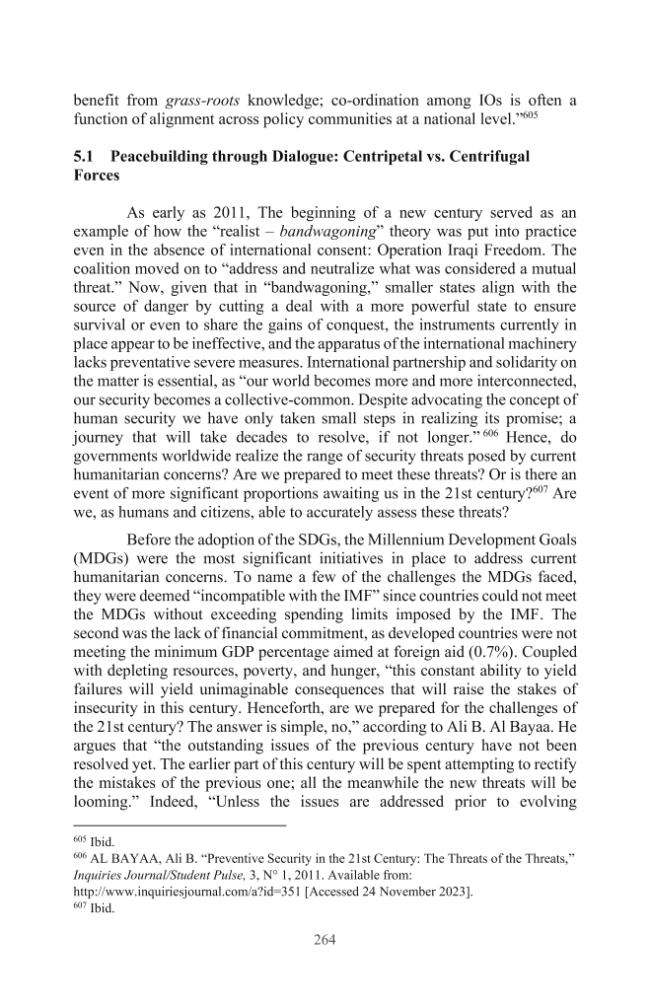 benefit from grass-roots knowledge; co-ordination among IOs is often a function of alignment across policy communities at a national level."$^{605}$

5.1 Peacebuilding through Dialogue: Centripetal vs. Centrifugal Forces

As early as 2011, The beginning of a new century served as an example of how the "realist – bandwagoning" theory was put into practice even in the absence of international consent: Operation Iraqi Freedom. The coalition moved on to "address and neutralize what was considered a mutual threat." Now, given that in "bandwagoning," smaller states align with the source of danger by cutting a deal with a more powerful state to ensure survival or even to share the gains of conquest, the instruments currently in place appear to be ineffective, and the apparatus of the international machinery lacks preventative severe measures. International partnership and solidarity on the matter is essential, as "our world becomes more and more interconnected, our security becomes a collective-common. Despite advocating the concept of human security we have only taken small steps in realizing its promise; a journey that will take decades to resolve, if not longer." $^{606}$ Hence, do governments worldwide realize the range of security threats posed by current humanitarian concerns? Are we prepared to meet these threats? Or is there an event of more significant proportions awaiting us in the 21st century?$^{607}$ Are we, as humans and citizens, able to accurately assess these threats?

Before the adoption of the SDGs, the Millennium Development Goals (MDGs) were the most significant initiatives in place to address current humanitarian concerns. To name a few of the challenges the MDGs faced, they were deemed "incompatible with the IMF" since countries could not meet the MDGs without exceeding spending limits imposed by the IMF. The second was the lack of financial commitment, as developed countries were not meeting the minimum GDP percentage aimed at foreign aid (0.7%). Coupled with depleting resources, poverty, and hunger, "this constant ability to yield failures will yield unimaginable consequences that will raise the stakes of insecurity in this century. Henceforth, are we prepared for the challenges of the 21st century? The answer is simple, no," according to Ali B. Al Bayaa. He argues that "the outstanding issues of the previous century have not been resolved yet. The earlier part of this century will be spent attempting to rectify the mistakes of the previous one; all the meanwhile the new threats will be looming." Indeed, "Unless the issues are addressed prior to evolving

$^{605}$ Ibid.
$^{606}$ AL BAYAA, Ali B. "Preventive Security in the 21st Century: The Threats of the Threats," Inquiries Journal/Student Pulse, 3, N° 1, 2011. Available from: http://www.inquiriesjournal.com/a?id=351 [Accessed 24 November 2023].
$^{607}$ Ibid.

264